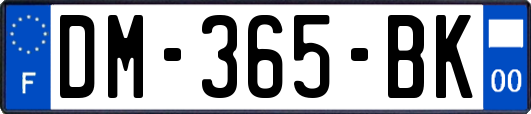 F
DM-365-BK
00